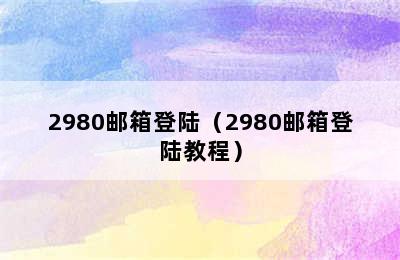 2980邮箱登陆（2980邮箱登陆教程）